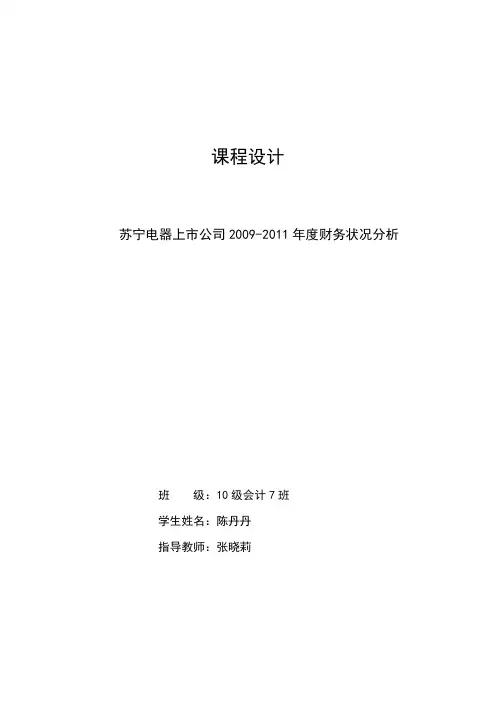 课程设计

苏宁电器上市公司2009-2011年度财务状况分析

班　　级：10级会计7班

学生姓名：陈丹丹

指导教师：张晓莉